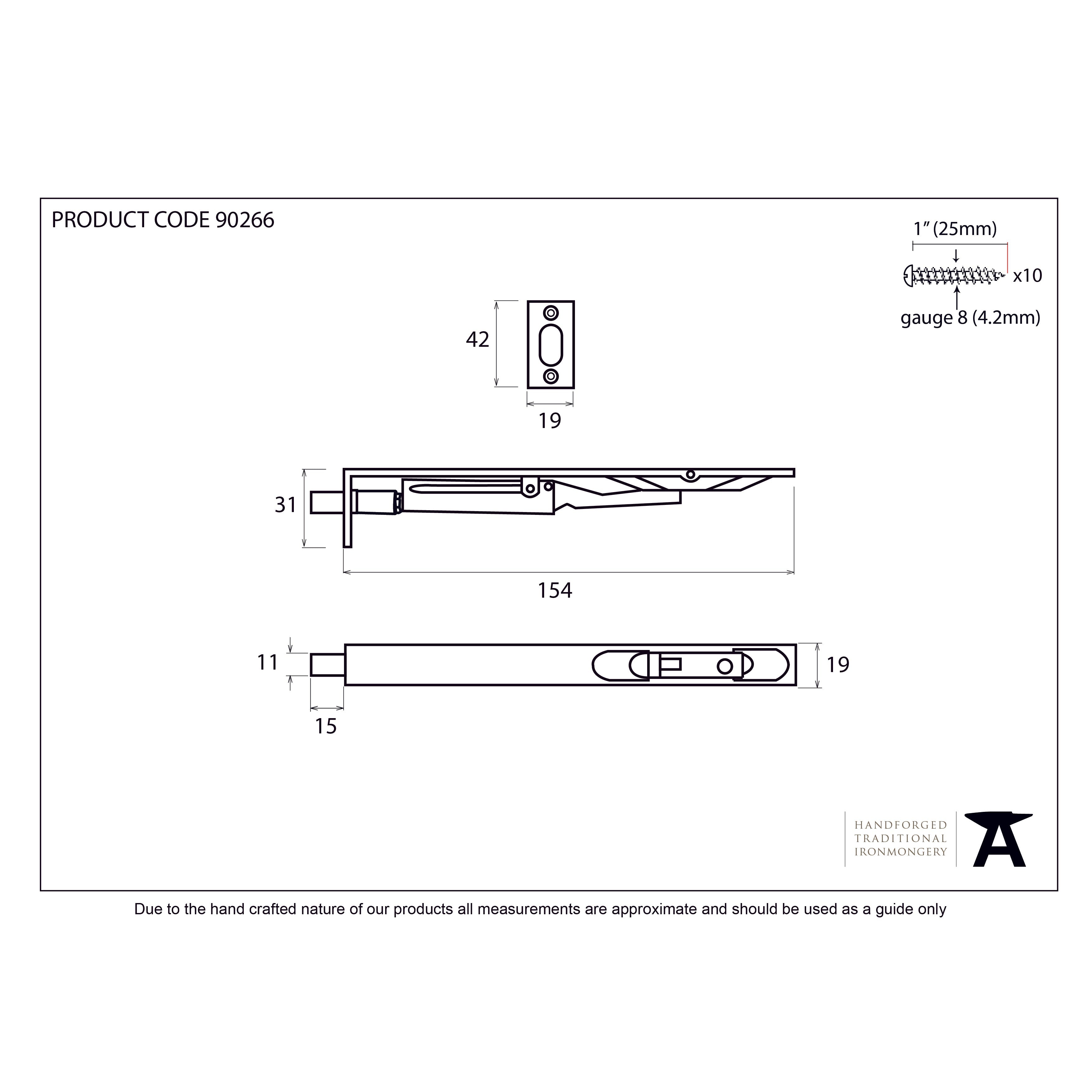 PRODUCT CODE 90266

1" (25mm)

x10

gauge 8 (4.2mm)

42

19

31

154

11

19

15

HANDFORGED
TRADITIONAL
IRONMONGERY

Due to the hand crafted nature of our products all measurements are approximate and should be used as a guide only